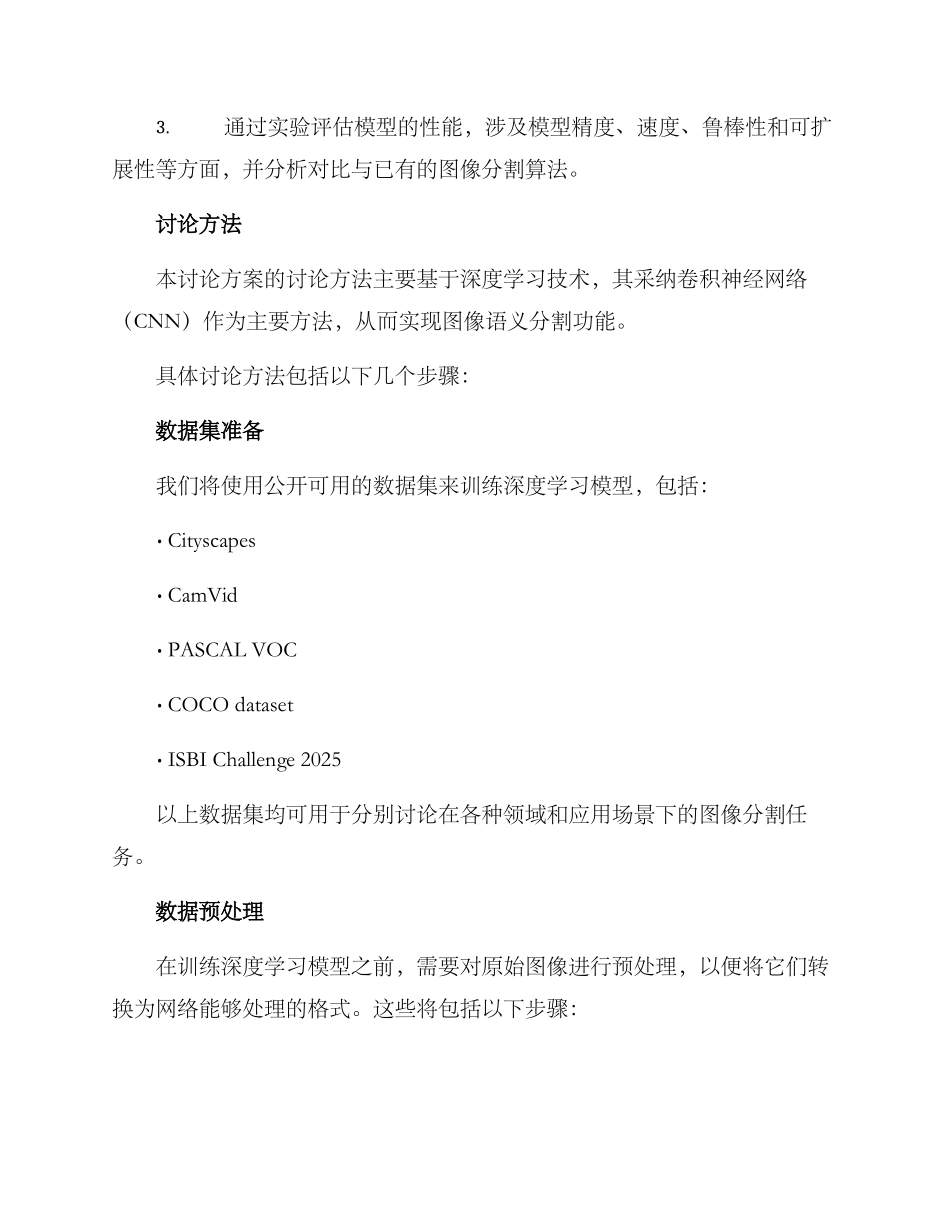 3. 通过实验评估模型的性能，涉及模型精度、速度、鲁棒性和可扩展性等方面，并分析对比与已有的图像分割算法。

讨论方法

本讨论方案的讨论方法主要基于深度学习技术，其采纳卷积神经网络（CNN）作为主要方法，从而实现图像语义分割功能。

具体讨论方法包括以下几个步骤：

数据集准备

我们将使用公开可用的数据集来训练深度学习模型，包括：

• Cityscapes

• CamVid

• PASCAL VOC

• COCO dataset

• ISBI Challenge 2025

以上数据集均可用于分别讨论在各种领域和应用场景下的图像分割任务。

数据预处理

在训练深度学习模型之前，需要对原始图像进行预处理，以便将它们转换为网络能够处理的格式。这些将包括以下步骤：